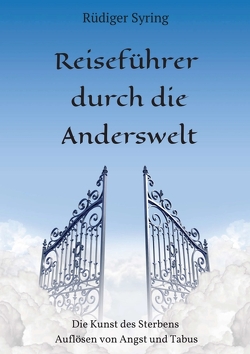 Rüdiger Syring

Reiseführer durch die Anderswelt

Die Kunst des Sterbens
Auflösen von Angst und Tabus